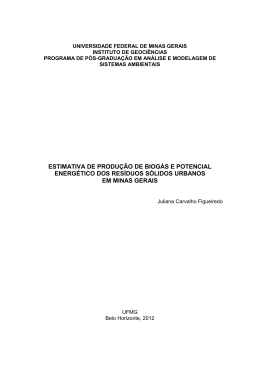 UNIVERSIDADE FEDERAL DE MINAS GERAIS
INSTITUTO DE GEOCIÊNCIAS
PROGRAMA DE PÓS-GRADUAÇÃO EM ANÁLISE E MODELAGEM DE SISTEMAS AMBIENTAIS

ESTIMATIVA DE PRODUÇÃO DE BIOGÁS E POTENCIAL ENERGÉTICO DOS RESÍDUOS SÓLIDOS URBANOS EM MINAS GERAIS

Juliana Carvalho Figueiredo

UFMG
Belo Horizonte, 2012